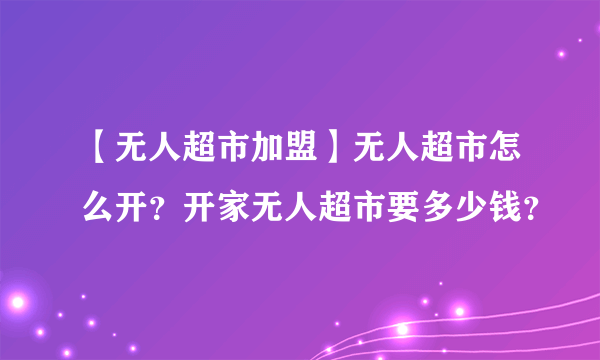 【无人超市加盟】无人超市怎么开？开家无人超市要多少钱？